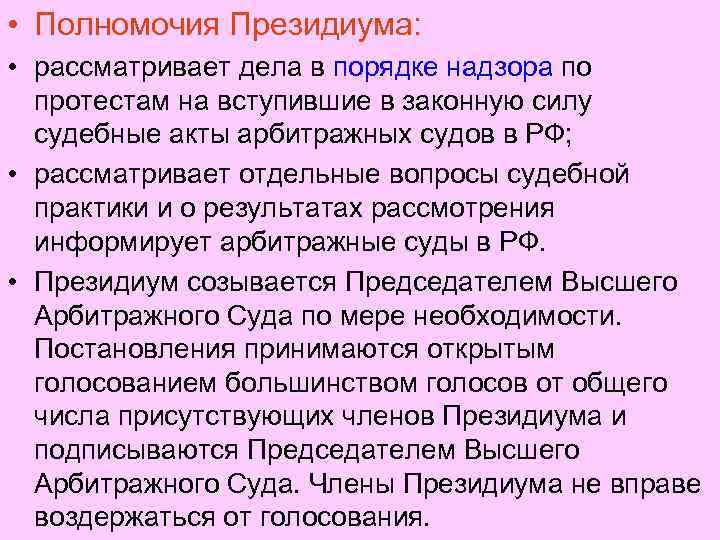 • Полномочия Президиума:

• рассматривает дела в порядке надзора по протестам на вступившие в законную силу судебные акты арбитражных судов в РФ;

• рассматривает отдельные вопросы судебной практики и о результатах рассмотрения информирует арбитражные суды в РФ.

• Президиум созывается Председателем Высшего Арбитражного Суда по мере необходимости. Постановления принимаются открытым голосованием большинством голосов от общего числа присутствующих членов Президиума и подписываются Председателем Высшего Арбитражного Суда. Члены Президиума не вправе воздержаться от голосования.